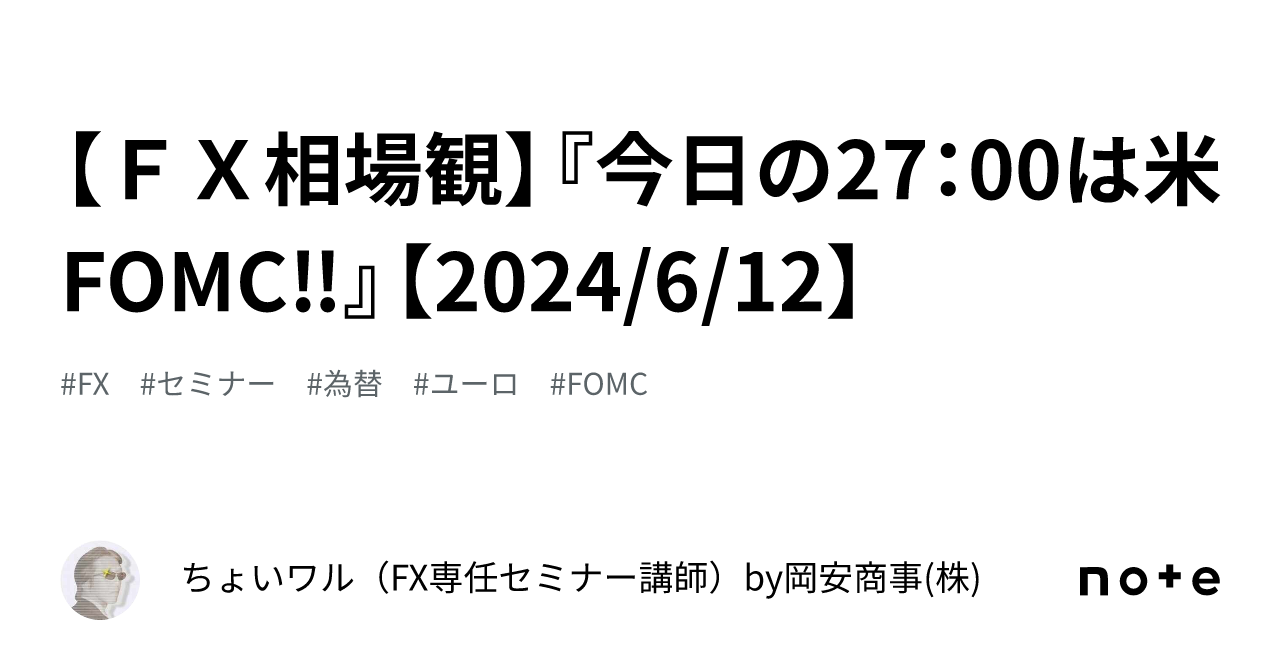 【ＦＸ相場観】『今日の27：00は米FOMC!!』【2024/6/12】

#FX #セミナー #為替 #ユーロ #FOMC

ちょいワル（FX専任セミナー講師）by岡安商事(株)

note